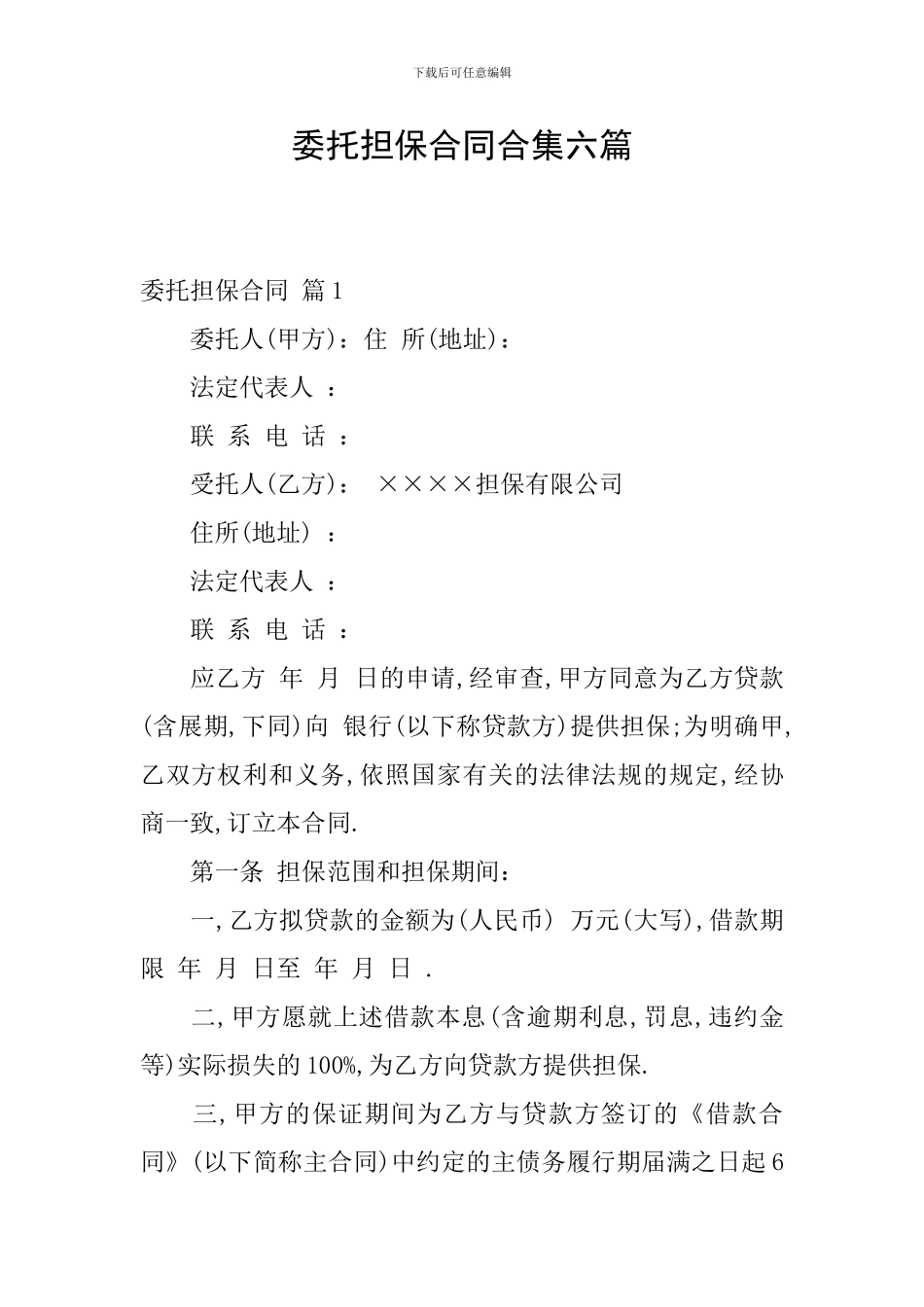 下载后可任意编辑

委托担保合同合集六篇

委托担保合同 篇1

委托人(甲方)：住 所(地址)：

法定代表人 ：

联 系 电 话 ：

受托人(乙方)： ××××担保有限公司

住所(地址) ：

法定代表人 ：

联 系 电 话 ：

应乙方 年 月 日的申请,经审查,甲方同意为乙方贷款(含展期,下同)向 银行(以下称贷款方)提供担保;为明确甲,乙双方权利和义务,依照国家有关的法律法规的规定,经协商一致,订立本合同.

第一条 担保范围和担保期间：

一,乙方拟贷款的金额为(人民币) 万元(大写),借款期限 年 月 日至 年 月 日 .

二,甲方愿就上述借款本息(含逾期利息,罚息,违约金等)实际损失的100%,为乙方向贷款方提供担保.

三,甲方的保证期间为乙方与贷款方签订的《借款合同》(以下简称主合同)中约定的主债务履行期届满之日起6